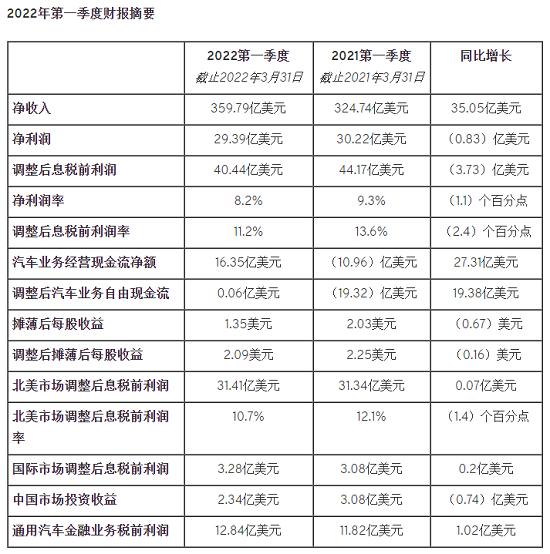 2022年第一季度财报摘要

| | 2022第一季度 截止2022年3月31日 | 2021第一季度 截止2021年3月31日 | 同比增长 |
|---|---|---|---|
| 净收入 | 359.79亿美元 | 324.74亿美元 | 35.05亿美元 |
| 净利润 | 29.39亿美元 | 30.22亿美元 | （0.83）亿美元 |
| 调整后息税前利润 | 40.44亿美元 | 44.17亿美元 | （3.73）亿美元 |
| 净利润率 | 8.2% | 9.3% | （1.1）个百分点 |
| 调整后息税前利润率 | 11.2% | 13.6% | （2.4）个百分点 |
| 汽车业务经营现金流净额 | 16.35亿美元 | （10.96）亿美元 | 27.31亿美元 |
| 调整后汽车业务自由现金流 | 0.06亿美元 | （19.32）亿美元 | 19.38亿美元 |
| 摊薄后每股收益 | 1.35美元 | 2.03美元 | （0.67）美元 |
| 调整后摊薄后每股收益 | 2.09美元 | 2.25美元 | （0.16）美元 |
| 北美市场调整后息税前利润 | 31.41亿美元 | 31.34亿美元 | 0.07亿美元 |
| 北美市场调整后息税前利润率 | 10.7% | 12.1% | （1.4）个百分点 |
| 国际市场调整后息税前利润 | 3.28亿美元 | 3.08亿美元 | 0.2亿美元 |
| 中国市场投资收益 | 2.34亿美元 | 3.08亿美元 | （0.74）亿美元 |
| 通用汽车金融业务税前利润 | 12.84亿美元 | 11.82亿美元 | 1.02亿美元 |